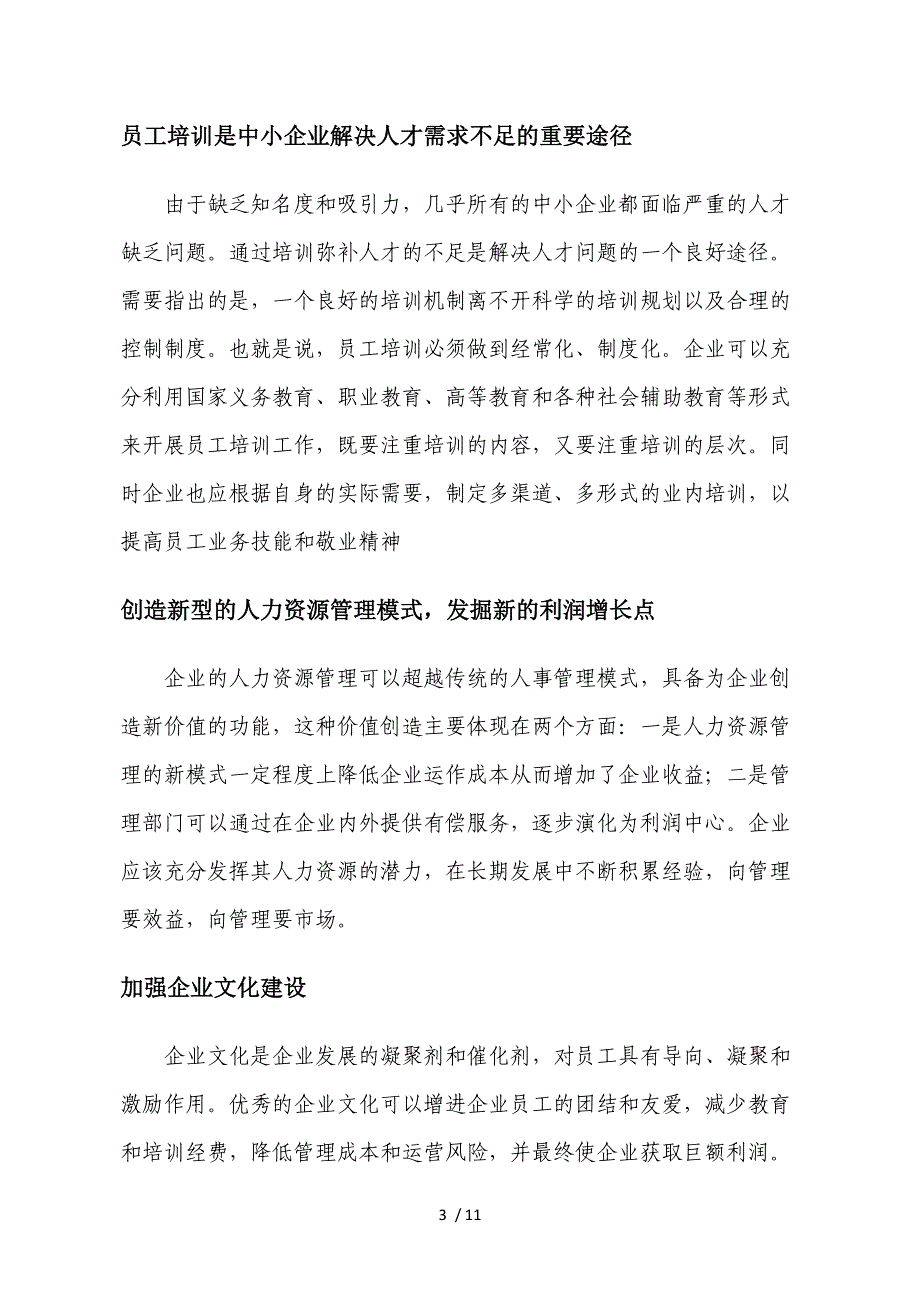 员工培训是中小企业解决人才需求不足的重要途径

由于缺乏知名度和吸引力，几乎所有的中小企业都面临严重的人才缺乏问题。通过培训弥补人才的不足是解决人才问题的一个良好途径。需要指出的是，一个良好的培训机制离不开科学的培训规划以及合理的控制制度。也就是说，员工培训必须做到经常化、制度化。企业可以充分利用国家义务教育、职业教育、高等教育和各种社会辅助教育等形式来开展员工培训工作，既要注重培训的内容，又要注重培训的层次。同时企业也应根据自身的实际需要，制定多渠道、多形式的业内培训，以提高员工业务技能和敬业精神

创造新型的人力资源管理模式，发掘新的利润增长点

企业的人力资源管理可以超越传统的人事管理模式，具备为企业创造新价值的功能，这种价值创造主要体现在两个方面：一是人力资源管理的新模式一定程度上降低企业运作成本从而增加了企业收益；二是管理部门可以通过在企业内外提供有偿服务，逐步演化为利润中心。企业应该充分发挥其人力资源的潜力，在长期发展中不断积累经验，向管理要效益，向管理要市场。

加强企业文化建设

企业文化是企业发展的凝聚剂和催化剂，对员工具有导向、凝聚和激励作用。优秀的企业文化可以增进企业员工的团结和友爱，减少教育和培训经费，降低管理成本和运营风险，并最终使企业获取巨额利润。

3 / 11